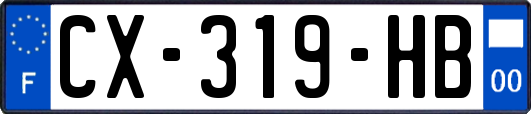 F
CX-319-HB
00